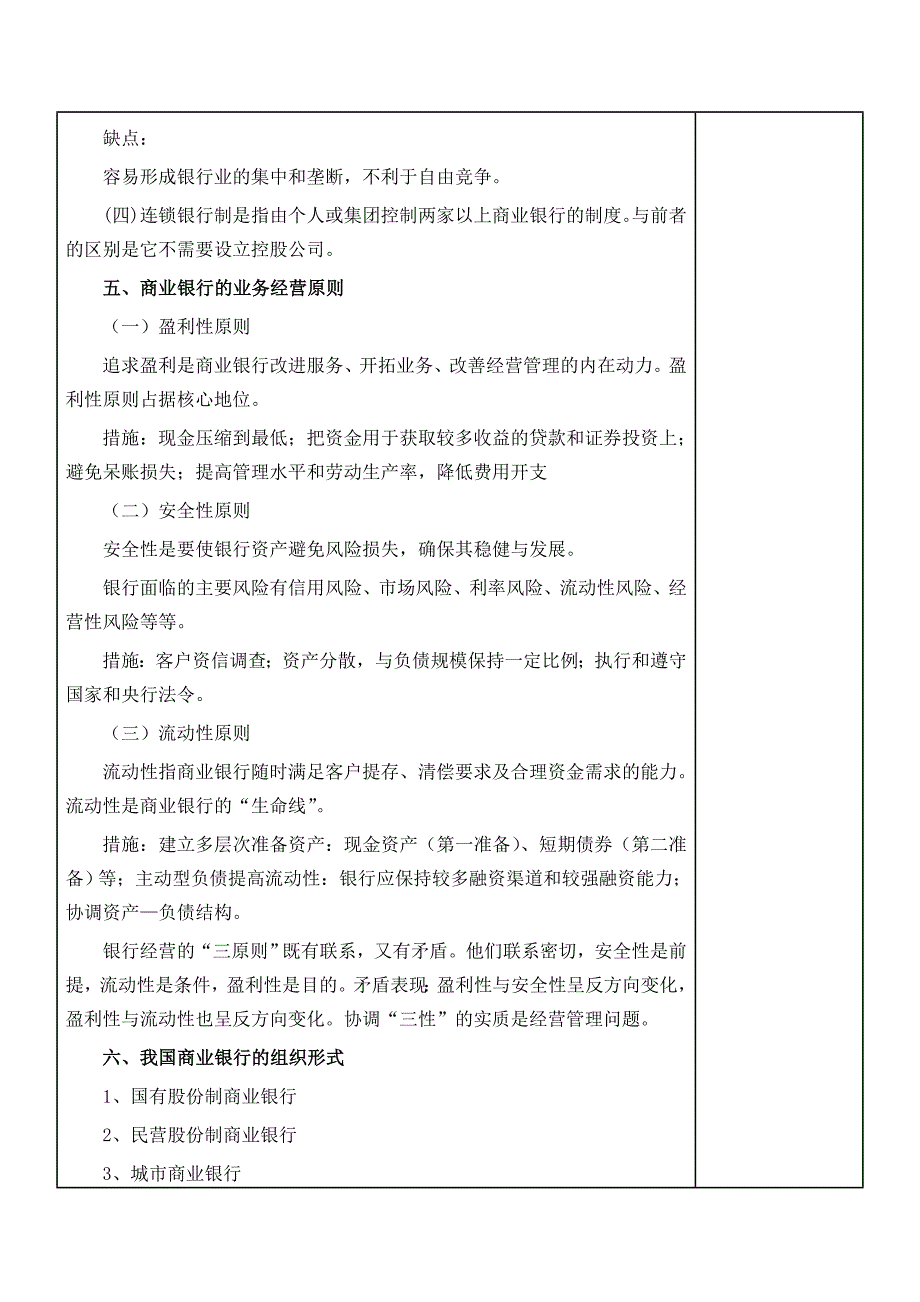 缺点：

容易形成银行业的集中和垄断，不利于自由竞争。

(四)连锁银行制是指由个人或集团控制两家以上商业银行的制度。与前者的区别是它不需要设立控股公司。

五、商业银行的业务经营原则

（一）盈利性原则

追求盈利是商业银行改进服务、开拓业务、改善经营管理的内在动力。盈利性原则占据核心地位。

措施：现金压缩到最低；把资金用于获取较多收益的贷款和证券投资上；避免呆账损失；提高管理水平和劳动生产率，降低费用开支

（二）安全性原则

安全性是要使银行资产避免风险损失，确保其稳健与发展。

银行面临的主要风险有信用风险、市场风险、利率风险、流动性风险、经营性风险等等。

措施：客户资信调查；资产分散，与负债规模保持一定比例；执行和遵守国家和央行法令。

（三）流动性原则

流动性指商业银行随时满足客户提存、清偿要求及合理资金需求的能力。流动性是商业银行的“生命线”。

措施：建立多层次准备资产：现金资产（第一准备）、短期债券（第二准备）等；主动型负债提高流动性：银行应保持较多融资渠道和较强融资能力；协调资产—负债结构。

银行经营的“三原则”既有联系，又有矛盾。他们联系密切，安全性是前提，流动性是条件，盈利性是目的。矛盾表现：盈利性与安全性呈反方向变化，盈利性与流动性也呈反方向变化。协调“三性”的实质是经营管理问题。

六、我国商业银行的组织形式

1、国有股份制商业银行

2、民营股份制商业银行

3、城市商业银行